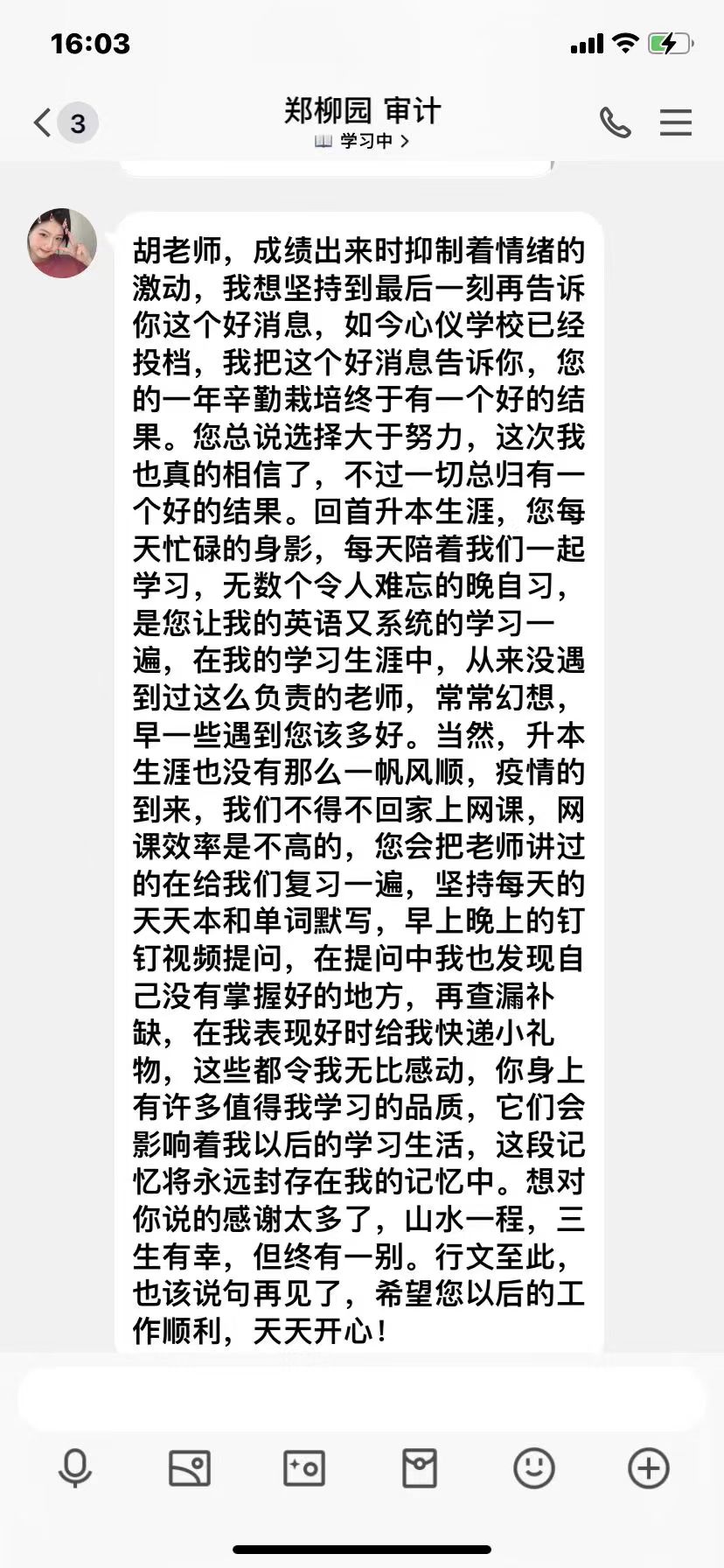 16:03

3

郑柳园 审计
学习中 >

胡老师，成绩出来时抑制着情绪的激动，我想坚持到最后一刻再告诉你这个好消息，如今心仪学校已经投档，我把这个好消息告诉你，您的一年辛勤栽培终于有一个好的结果。您总说选择大于努力，这次我也真的相信了，不过一切总归有一个好的结果。回首升本生涯，您每天忙碌的身影，每天陪着我们一起学习，无数个令人难忘的晚自习，是您让我的英语又系统的学习一遍，在我的学习生涯中，从来没遇到过这么负责的老师，常常幻想，早一些遇到您该多好。当然，升本生涯也没有那么一帆风顺，疫情的到来，我们不得不回家上网课，网课效率是不高的，您会把老师讲过的在给我们复习一遍，坚持每天的天天本和单词默写，早上晚上的钉钉视频提问，在提问中我也发现自己没有掌握好的地方，再查漏补缺，在我表现好时给我快递小礼物，这些都令我无比感动，你身上有许多值得我学习的品质，它们会影响着我以后的学习生活，这段记忆将永远封存在我的记忆中。想对你说的感谢太多了，山水一程，三生有幸，但终有一别。行文至此，也该说句再见了，希望您以后的工作顺利，天天开心！